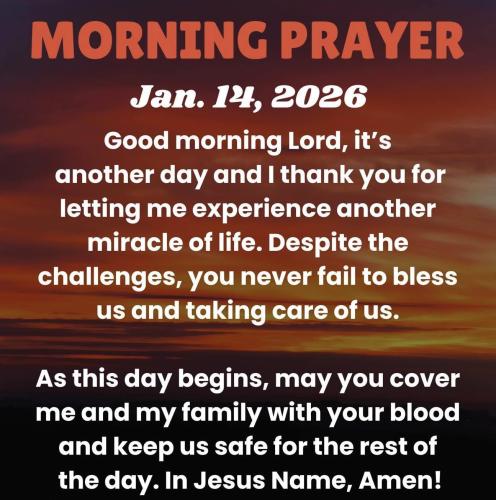 MORNING PRAYER

Jan. 14, 2026

Good morning Lord, it's another day and I thank you for letting me experience another miracle of life. Despite the challenges, you never fail to bless us and taking care of us.

As this day begins, may you cover me and my family with your blood and keep us safe for the rest of the day. In Jesus Name, Amen!